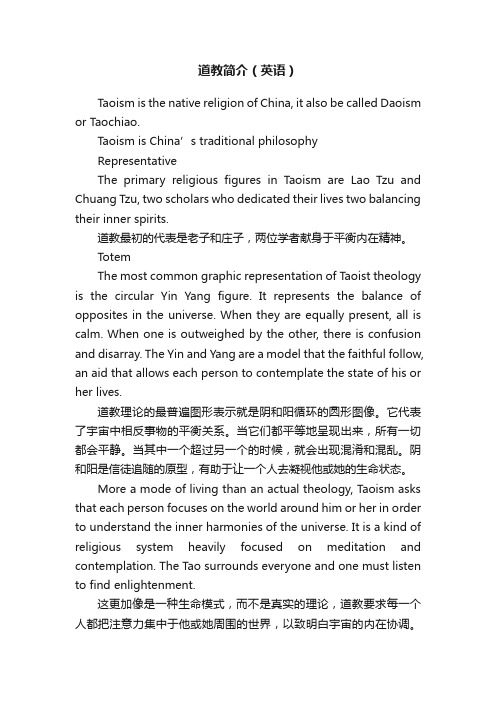 道教简介（英语）

Taoism is the native religion of China, it also be called Daoism or Taochiao.

Taoism is China’s traditional philosophy

Representative

The primary religious figures in Taoism are Lao Tzu and Chuang Tzu, two scholars who dedicated their lives two balancing their inner spirits.

道教最初的代表是老子和庄子，两位学者献身于平衡内在精神。

Totem

The most common graphic representation of Taoist theology is the circular Yin Yang figure. It represents the balance of opposites in the universe. When they are equally present, all is calm. When one is outweighed by the other, there is confusion and disarray. The Yin and Yang are a model that the faithful follow, an aid that allows each person to contemplate the state of his or her lives.

道教理论的最普遍图形表示就是阴和阳循环的圆形图像。它代表了宇宙中相反事物的平衡关系。当它们都平等地呈现出来，所有一切都会平静。当其中一个超过另一个的时候，就会出现混淆和混乱。阴和阳是信徒追随的原型，有助于让一个人去凝视他或她的生命状态。

More a mode of living than an actual theology, Taoism asks that each person focuses on the world around him or her in order to understand the inner harmonies of the universe. It is a kind of religious system heavily focused on meditation and contemplation. The Tao surrounds everyone and one must listen to find enlightenment.

这更加像是一种生命模式，而不是真实的理论，道教要求每一个人都把注意力集中于他或她周围的世界，以致明白宇宙的内在协调。